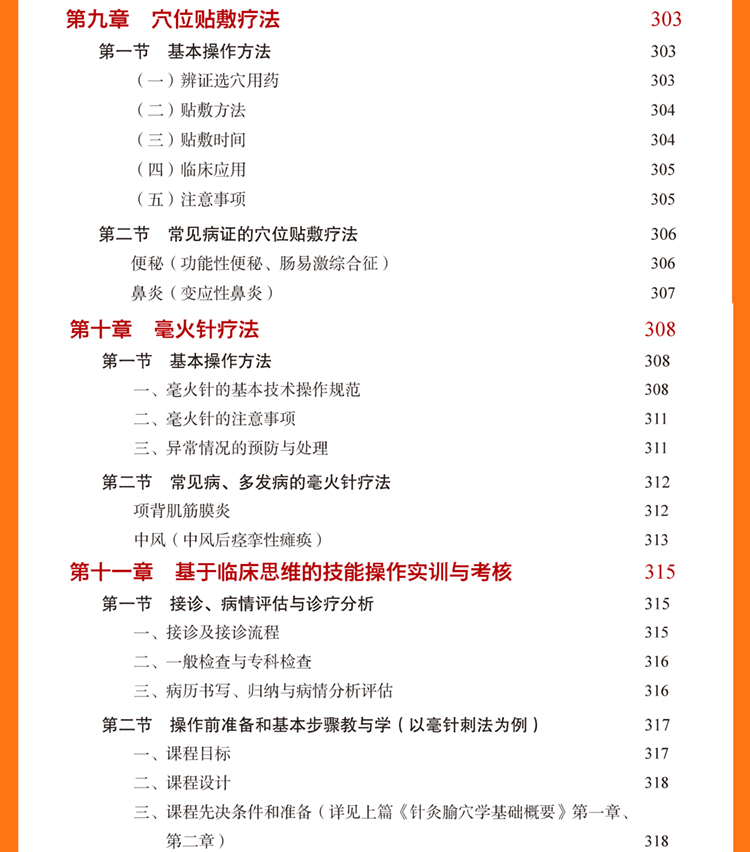 第九章　穴位贴敷疗法　303

第一节　基本操作方法　303

（一）辨证选穴用药　303

（二）贴敷方法　304

（三）贴敷时间　304

（四）临床应用　305

（五）注意事项　305

第二节　常见病证的穴位贴敷疗法　306

便秘（功能性便秘、肠易激综合征）　306

鼻炎（变应性鼻炎）　307

第十章　毫火针疗法　308

第一节　基本操作方法　308

一、毫火针的基本技术操作规范　308

二、毫火针的注意事项　311

三、异常情况的预防与处理　311

第二节　常见病、多发病的毫火针疗法　312

项背肌筋膜炎　312

中风（中风后痉挛性瘫痪）　313

第十一章　基于临床思维的技能操作实训与考核　315

第一节　接诊、病情评估与诊疗分析　315

一、接诊及接诊流程　315

二、一般检查与专科检查　316

三、病历书写、归纳与病情分析评估　316

第二节　操作前准备和基本步骤教与学（以毫针刺法为例）　317

一、课程目标　317

二、课程设计　318

三、课程先决条件和准备（详见上篇《针灸腧穴学基础概要》第一章、第二章）　318